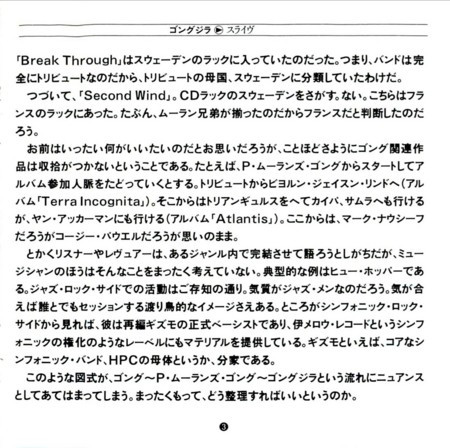 ゴングジラ ▶ スライヴ

「Break Through」はスウェーデンのラックに入っていたのだった。つまり、バンドは完全にトリビュートなのだから、トリビュートの母国、スウェーデンに分類していたわけだ。

つづいて、「Second Wind」。CDラックのスウェーデンをさがす。ない。こちらはフランスのラックにあった。たぶん、ムーラン兄弟が揃ったのだからフランスだと判断したのだろう。

お前はいったい何がいいたいのだとお思いだろうが、ことほどさようにゴング関連作品は収拾がつかないということである。たとえば、P・ムーランズ・ゴングからスタートしてアルバム参加人脈をたどっていくとする。トリビュートからビヨルン・ジェイスン・リンドへ（アルバム「Terra Incognita」）。そこからはトリアンギュルスをへてカイパ、サムラへも行けるが、ヤン・アッカーマンにも行ける（アルバム「Atlantis」）。ここからは、マーク・ナウシーフだろうがコージー・パウエルだろうが思いのまま。

とかくリスナーやレヴュアーは、あるジャンル内で完結させて語ろうとしがちだが、ミュージシャンのほうはそんなことをまったく考えていない。典型的な例はヒュー・ホッパーである。ジャズ・ロック・サイドでの活動はご存知の通り。気質がジャズ・メンなのだろう。気が合えば誰とでもセッションする渡り鳥的なイメージさえある。ところがシンフォニック・ロック・サイドから見れば、彼は再編ギズモの正式ベーシストであり、伊メロウ・レコードというシンフォニックの権化のようなレーベルにもマテリアルを提供している。ギズモといえば、コアなシンフォニック・バンド、HPCの母体というか、分家である。

このような図式が、ゴング～P・ムーランズ・ゴング～ゴングジラという流れにニュアンスとしてあてはまってしまう。まったくもって、どう整理すればいいというのか。

❸